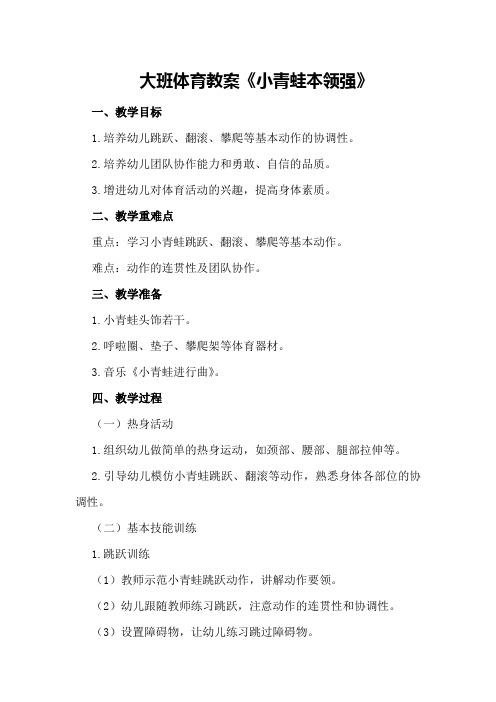 大班体育教案《小青蛙本领强》

一、教学目标

1.培养幼儿跳跃、翻滚、攀爬等基本动作的协调性。

2.培养幼儿团队协作能力和勇敢、自信的品质。

3.增进幼儿对体育活动的兴趣，提高身体素质。

二、教学重难点

重点：学习小青蛙跳跃、翻滚、攀爬等基本动作。

难点：动作的连贯性及团队协作。

三、教学准备

1.小青蛙头饰若干。

2.呼啦圈、垫子、攀爬架等体育器材。

3.音乐《小青蛙进行曲》。

四、教学过程

（一）热身活动

1.组织幼儿做简单的热身运动，如颈部、腰部、腿部拉伸等。

2.引导幼儿模仿小青蛙跳跃、翻滚等动作，熟悉身体各部位的协调性。

（二）基本技能训练

1.跳跃训练

（1）教师示范小青蛙跳跃动作，讲解动作要领。

（2）幼儿跟随教师练习跳跃，注意动作的连贯性和协调性。

（3）设置障碍物，让幼儿练习跳过障碍物。